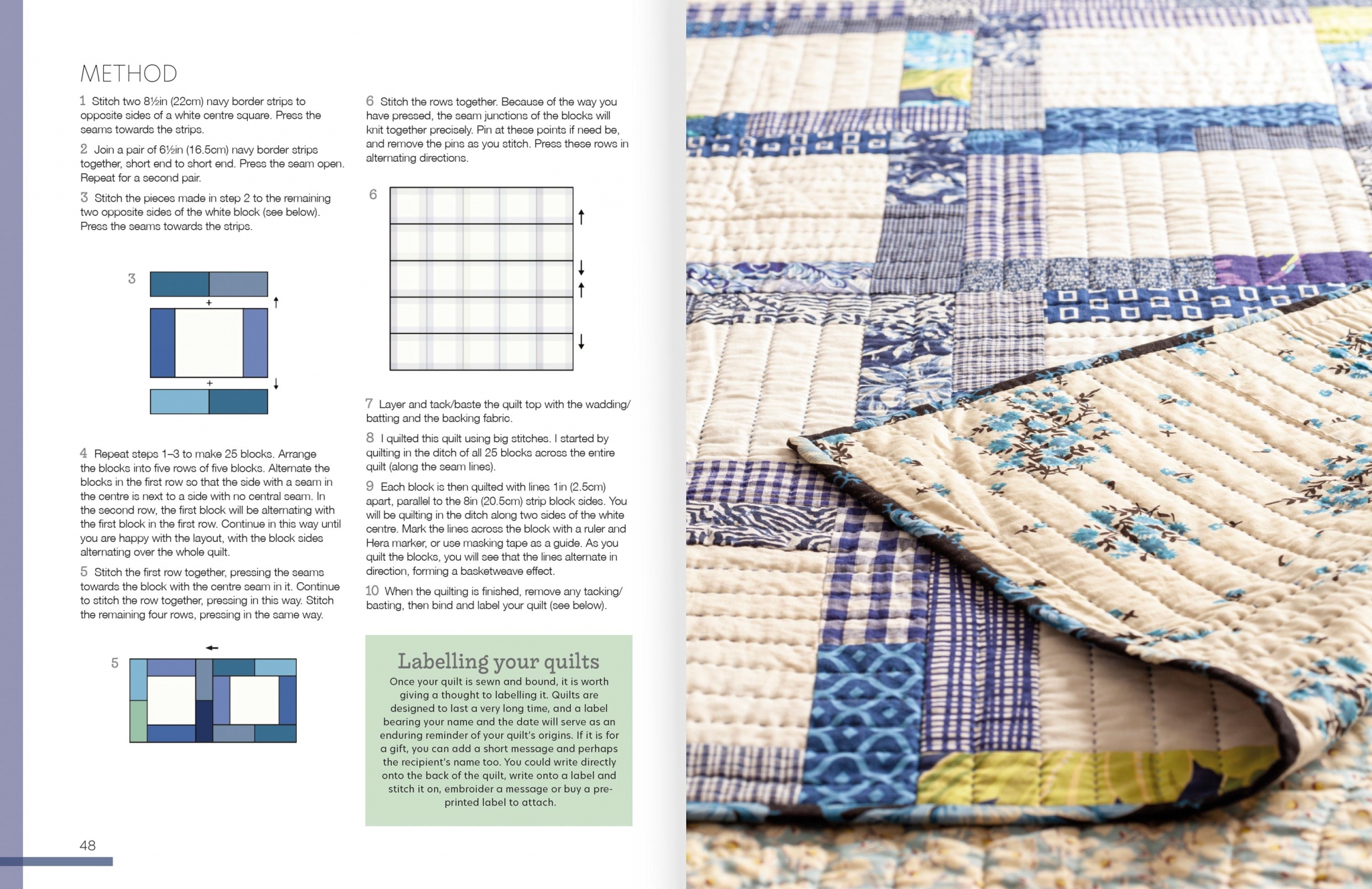 METHOD

1 Stitch two 8½in (22cm) navy border strips to opposite sides of a white centre square. Press the seams towards the strips.

2 Join a pair of 6½in (16.5cm) navy border strips together, short end to short end. Press the seam open. Repeat for a second pair.

3 Stitch the pieces made in step 2 to the remaining two opposite sides of the white block (see below). Press the seams towards the strips.

3

+

+

4 Repeat steps 1–3 to make 25 blocks. Arrange the blocks into five rows of five blocks. Alternate the blocks in the first row so that the side with a seam in the centre is next to a side with no central seam. In the second row, the first block will be alternating with the first block in the first row. Continue in this way until you are happy with the layout, with the block sides alternating over the whole quilt.

5 Stitch the first row together, pressing the seams towards the block with the centre seam in it. Continue to stitch the row together, pressing in this way. Stitch the remaining four rows, pressing in the same way.

5

6 Stitch the rows together. Because of the way you have pressed, the seam junctions of the blocks will knit together precisely. Pin at these points if need be, and remove the pins as you stitch. Press these rows in alternating directions.

6

7 Layer and tack/baste the quilt top with the wadding/batting and the backing fabric.

8 I quilted this quilt using big stitches. I started by quilting in the ditch of all 25 blocks across the entire quilt (along the seam lines).

9 Each block is then quilted with lines 1in (2.5cm) apart, parallel to the 8in (20.5cm) strip block sides. You will be quilting in the ditch along two sides of the white centre. Mark the lines across the block with a ruler and Hera marker, or use masking tape as a guide. As you quilt the blocks, you will see that the lines alternate in direction, forming a basketweave effect.

10 When the quilting is finished, remove any tacking/basting, then bind and label your quilt (see below).

Labelling your quilts

Once your quilt is sewn and bound, it is worth giving a thought to labelling it. Quilts are designed to last a very long time, and a label bearing your name and the date will serve as an enduring reminder of your quilt's origins. If it is for a gift, you can add a short message and perhaps the recipient's name too. You could write directly onto the back of the quilt, write onto a label and stitch it on, embroider a message or buy a pre-printed label to attach.

48